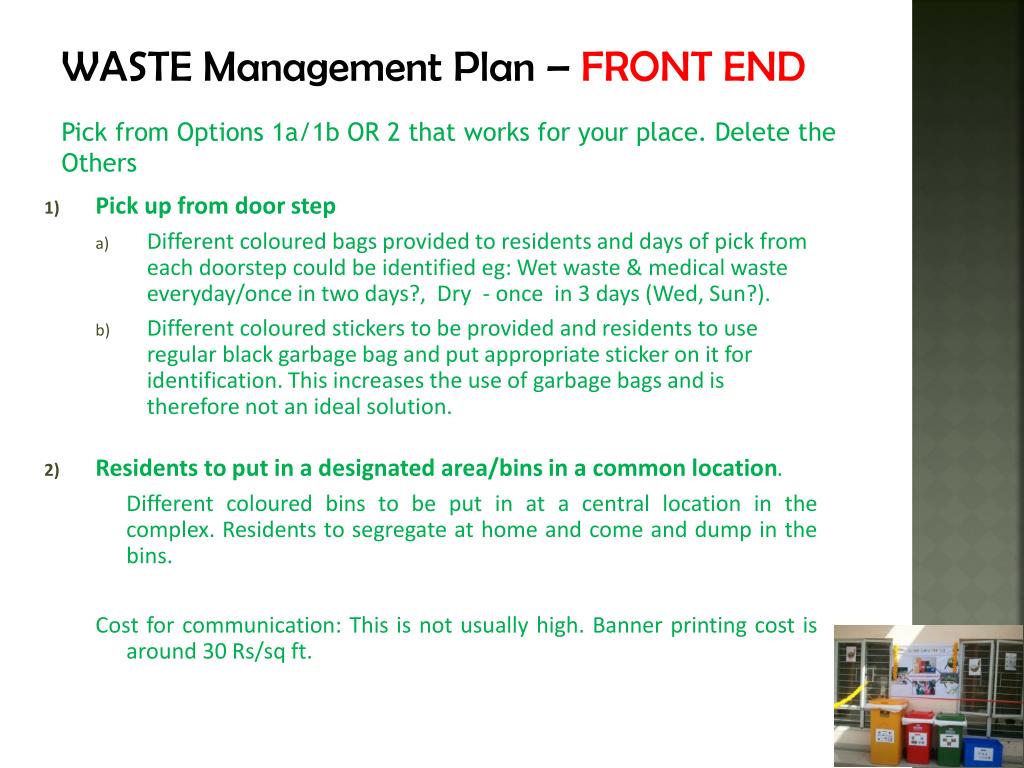 WASTE Management Plan – FRONT END

Pick from Options 1a/1b OR 2 that works for your place. Delete the Others

1) Pick up from door step

a) Different coloured bags provided to residents and days of pick from each doorstep could be identified eg: Wet waste & medical waste everyday/once in two days?, Dry - once in 3 days (Wed, Sun?).

b) Different coloured stickers to be provided and residents to use regular black garbage bag and put appropriate sticker on it for identification. This increases the use of garbage bags and is therefore not an ideal solution.

2) Residents to put in a designated area/bins in a common location.

Different coloured bins to be put in at a central location in the complex. Residents to segregate at home and come and dump in the bins.

Cost for communication: This is not usually high. Banner printing cost is around 30 Rs/sq ft.